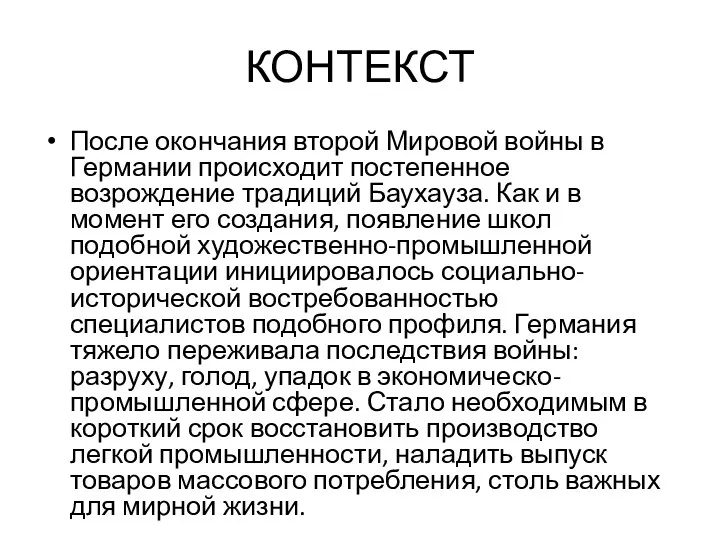 КОНТЕКСТ

• После окончания второй Мировой войны в Германии происходит постепенное возрождение традиций Баухауза. Как и в момент его создания, появление школ подобной художественно-промышленной ориентации инициировалось социально-исторической востребованностью специалистов подобного профиля. Германия тяжело переживала последствия войны: разруху, голод, упадок в экономическо-промышленной сфере. Стало необходимым в короткий срок восстановить производство легкой промышленности, наладить выпуск товаров массового потребления, столь важных для мирной жизни.